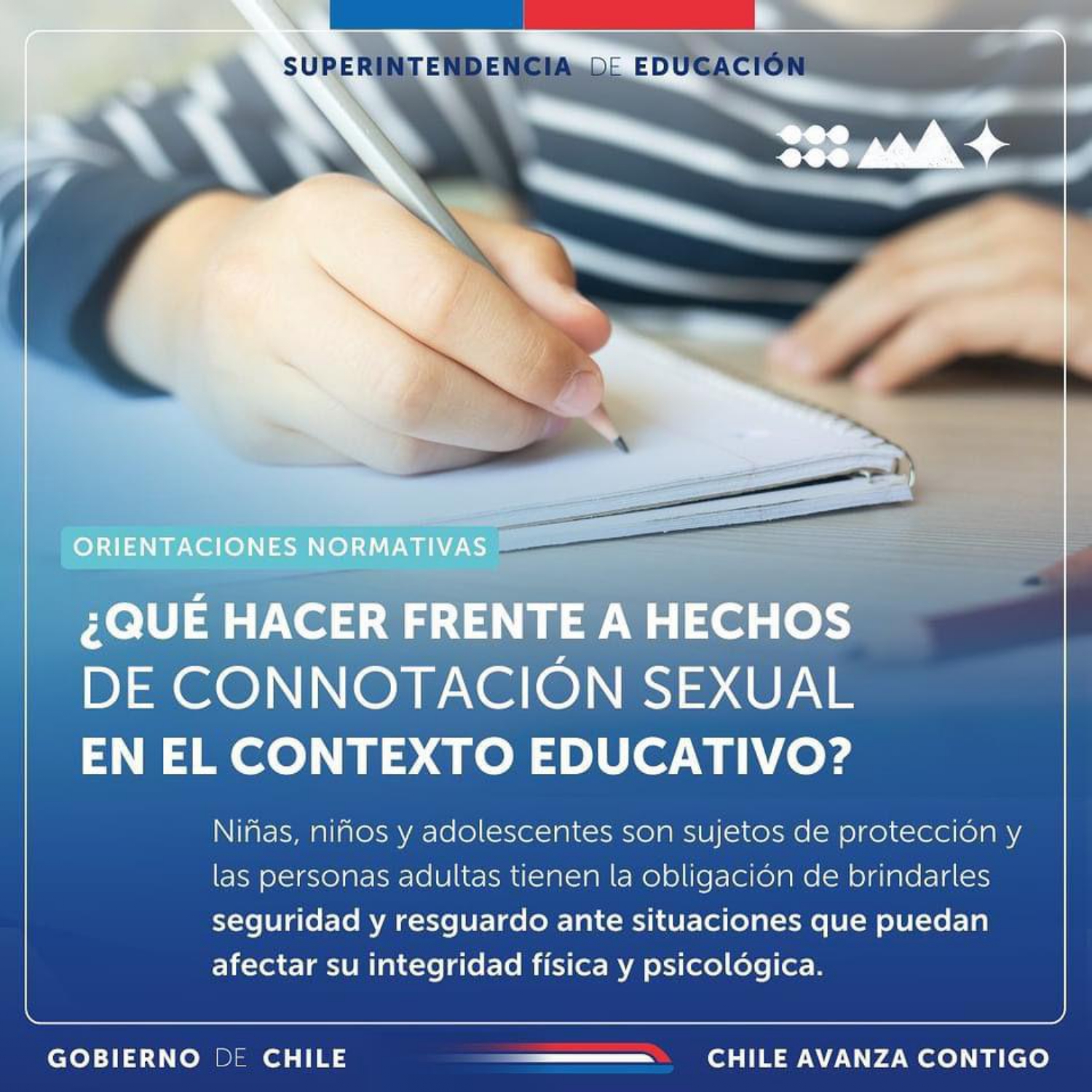 SUPERINTENDENCIA DE EDUCACIÓN

ORIENTACIONES NORMATIVAS

¿QUÉ HACER FRENTE A HECHOS DE CONNOTACIÓN SEXUAL EN EL CONTEXTO EDUCATIVO?

Niñas, niños y adolescentes son sujetos de protección y las personas adultas tienen la obligación de brindarles seguridad y resguardo ante situaciones que puedan afectar su integridad física y psicológica.

GOBIERNO DE CHILE

CHILE AVANZA CONTIGO